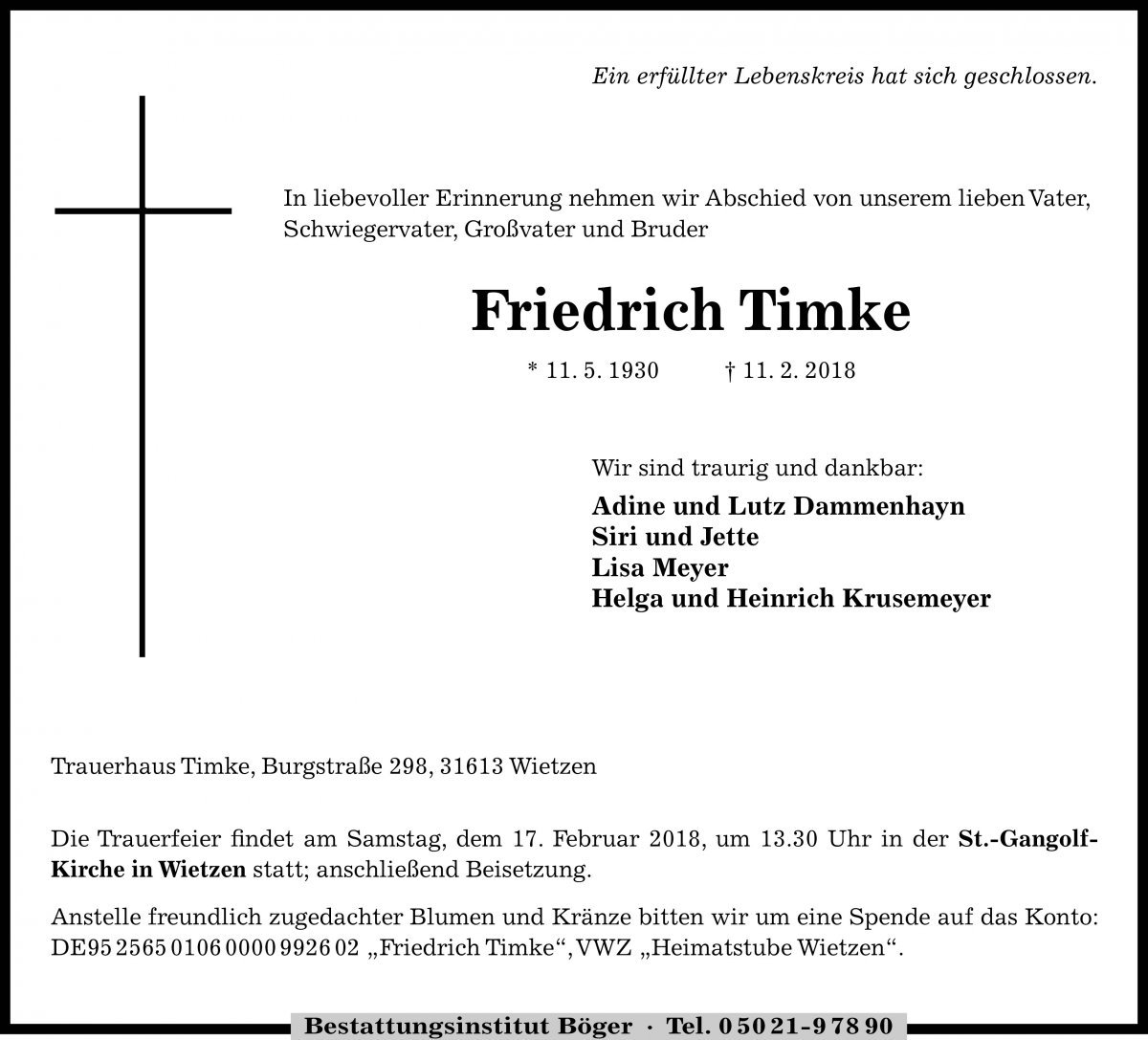 Ein erfüllter Lebenskreis hat sich geschlossen.

In liebevoller Erinnerung nehmen wir Abschied von unserem lieben Vater, Schwiegervater, Großvater und Bruder

Friedrich Timke

* 11. 5. 1930 † 11. 2. 2018

Wir sind traurig und dankbar:

Adine und Lutz Dammenhayn
Siri und Jette
Lisa Meyer
Helga und Heinrich Krusemeyer

Trauerhaus Timke, Burgstraße 298, 31613 Wietzen

Die Trauerfeier findet am Samstag, dem 17. Februar 2018, um 13.30 Uhr in der St.-Gangolf-Kirche in Wietzen statt; anschließend Beisetzung.

Anstelle freundlich zugedachter Blumen und Kränze bitten wir um eine Spende auf das Konto: DE95 2565 0106 0000 9926 02 „Friedrich Timke“, VWZ „Heimatstube Wietzen“.

Bestattungsinstitut Böger · Tel. 0 50 21-9 78 90